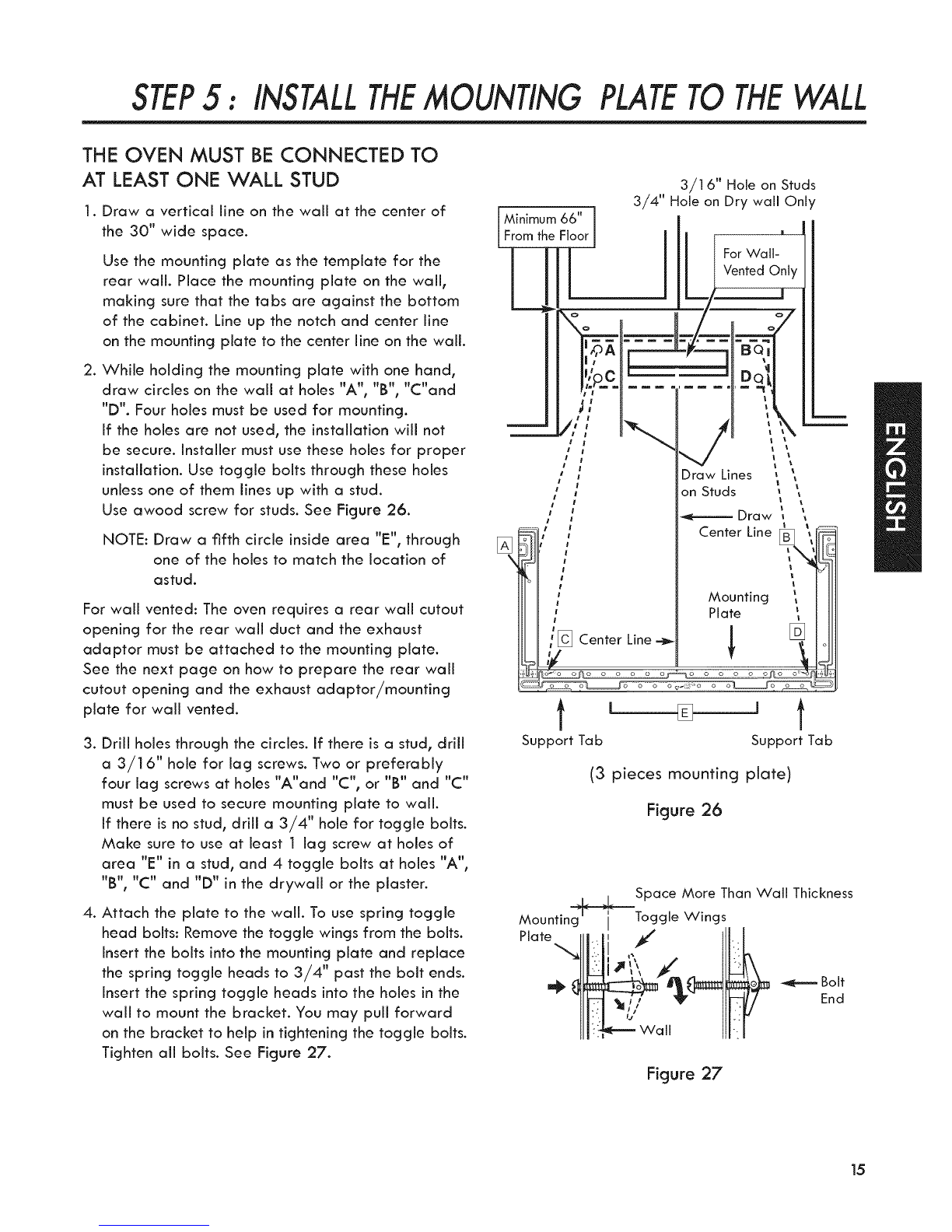 STEP 5 : INSTALL THE MOUNTING PLATE TO THE WALL

THE OVEN MUST BE CONNECTED TO AT LEAST ONE WALL STUD

1. Draw a vertical line on the wall at the center of the 30" wide space.

Use the mounting plate as the template for the rear wall. Place the mounting plate on the wall, making sure that the tabs are against the bottom of the cabinet. Line up the notch and center line on the mounting plate to the center line on the wall.

2. While holding the mounting plate with one hand, draw circles on the wall at holes "A", "B", "C"and "D". Four holes must be used for mounting.
If the holes are not used, the installation will not be secure. Installer must use these holes for proper installation. Use toggle bolts through these holes unless one of them lines up with a stud.
Use awood screw for studs. See Figure 26.

NOTE: Draw a fifth circle inside area "E", through one of the holes to match the location of astud.

For wall vented: The oven requires a rear wall cutout opening for the rear wall duct and the exhaust adaptor must be attached to the mounting plate. See the next page on how to prepare the rear wall cutout opening and the exhaust adaptor/mounting plate for wall vented.

3. Drill holes through the circles. If there is a stud, drill a 3/16" hole for lag screws. Two or preferably four lag screws at holes "A"and "C", or "B" and "C" must be used to secure mounting plate to wall.
If there is no stud, drill a 3/4" hole for toggle bolts. Make sure to use at least 1 lag screw at holes of area "E" in a stud, and 4 toggle bolts at holes "A", "B", "C" and "D" in the drywall or the plaster.

4. Attach the plate to the wall. To use spring toggle head bolts: Remove the toggle wings from the bolts. Insert the bolts into the mounting plate and replace the spring toggle heads to 3/4" past the bolt ends. Insert the spring toggle heads into the holes in the wall to mount the bracket. You may pull forward on the bracket to help in tightening the toggle bolts. Tighten all bolts. See Figure 27.

3/16" Hole on Studs
3/4" Hole on Dry wall Only
Minimum 66" From the Floor
For Wall-Vented Only
A
B
C
D
Draw Lines on Studs
Draw Center Line
A
B
Mounting Plate
C Center Line
D
E
Support Tab
Support Tab

(3 pieces mounting plate)

Figure 26

Space More Than Wall Thickness
Mounting Plate
Toggle Wings
Bolt End
Wall

Figure 27

ENGLISH

15